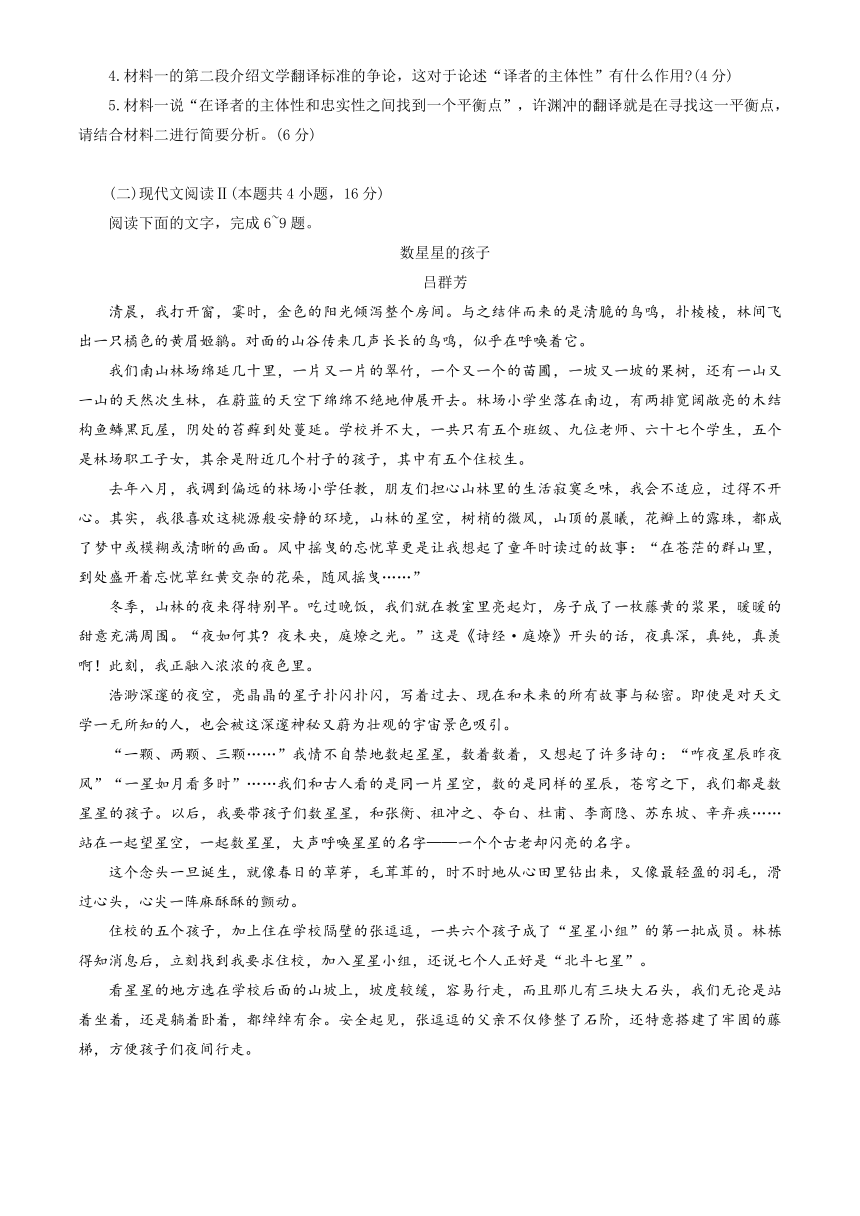 4.材料一的第二段介绍文学翻译标准的争论，这对于论述“译者的主体性”有什么作用?(4分)

5.材料一说“在译者的主体性和忠实性之间找到一个平衡点”，许渊冲的翻译就是在寻找这一平衡点，请结合材料二进行简要分析。(6分)

(二)现代文阅读Ⅱ(本题共4小题，16分)

阅读下面的文字，完成6~9题。

数星星的孩子

吕群芳

清晨，我打开窗，霎时，金色的阳光倾泻整个房间。与之结伴而来的是清脆的鸟鸣，扑棱棱，林间飞出一只橘色的黄眉姬鹟。对面的山谷传来几声长长的鸟鸣，似乎在呼唤着它。

我们南山林场绵延几十里，一片又一片的翠竹，一个又一个的苗圃，一坡又一坡的果树，还有一山又一山的天然次生林，在蔚蓝的天空下绵绵不绝地伸展开去。林场小学坐落在南边，有两排宽阔敞亮的木结构鱼鳞黑瓦屋，阴处的苔藓到处蔓延。学校并不大，一共只有五个班级、九位老师、六十七个学生，五个是林场职工子女，其余是附近几个村子的孩子，其中有五个住校生。

去年八月，我调到偏远的林场小学任教，朋友们担心山林里的生活寂寞乏味，我会不适应，过得不开心。其实，我很喜欢这桃源般安静的环境，山林的星空，树梢的微风，山顶的晨曦，花瓣上的露珠，都成了梦中或模糊或清晰的画面。风中摇曳的忘忧草更是让我想起了童年时读过的故事：“在苍茫的群山里，到处盛开着忘忧草红黄交杂的花朵，随风摇曳……”

冬季，山林的夜来得特别早。吃过晚饭，我们就在教室里亮起灯，房子成了一枚藤黄的浆果，暖暖的甜意充满周围。“夜如何其？夜未央，庭燎之光。”这是《诗经·庭燎》开头的话，夜真深，真纯，真美啊！此刻，我正融入浓浓的夜色里。

浩渺深邃的夜空，亮晶晶的星子扑闪扑闪，写着过去、现在和未来的所有故事与秘密。即使是对天文学一无所知的人，也会被这深邃神秘又蔚为壮观的宇宙景色吸引。

“一颗、两颗、三颗……”我情不自禁地数起星星，数着数着，又想起了许多诗句：“昨夜星辰昨夜风”“一星如月看多时”……我们和古人看的是同一片星空，数的是同样的星辰，苍穹之下，我们都是数星星的孩子。以后，我要带孩子们数星星，和张衡、祖冲之、李白、杜甫、李商隐、苏东坡、辛弃疾……站在一起望星空，一起数星星，大声呼唤星星的名字——一个个古老却闪亮的名字。

这个念头一旦诞生，就像春日的草芽，毛茸茸的，时不时地从心田里钻出来，又像最轻盈的羽毛，滑过心头，心尖一阵麻酥酥的颤动。

住校的五个孩子，加上住在学校隔壁的张逗逗，一共六个孩子成了“星星小组”的第一批成员。林栋得知消息后，立刻找到我要求住校，加入星星小组，还说七个人正好是“北斗七星”。

看星星的地方选在学校后面的山坡上，坡度较缓，容易行走，而且那儿有三块大石头，我们无论是站着坐着，还是躺着卧着，都绰绰有余。安全起见，张逗逗的父亲不仅修整了石阶，还特意搭建了牢固的藤梯，方便孩子们夜间行走。